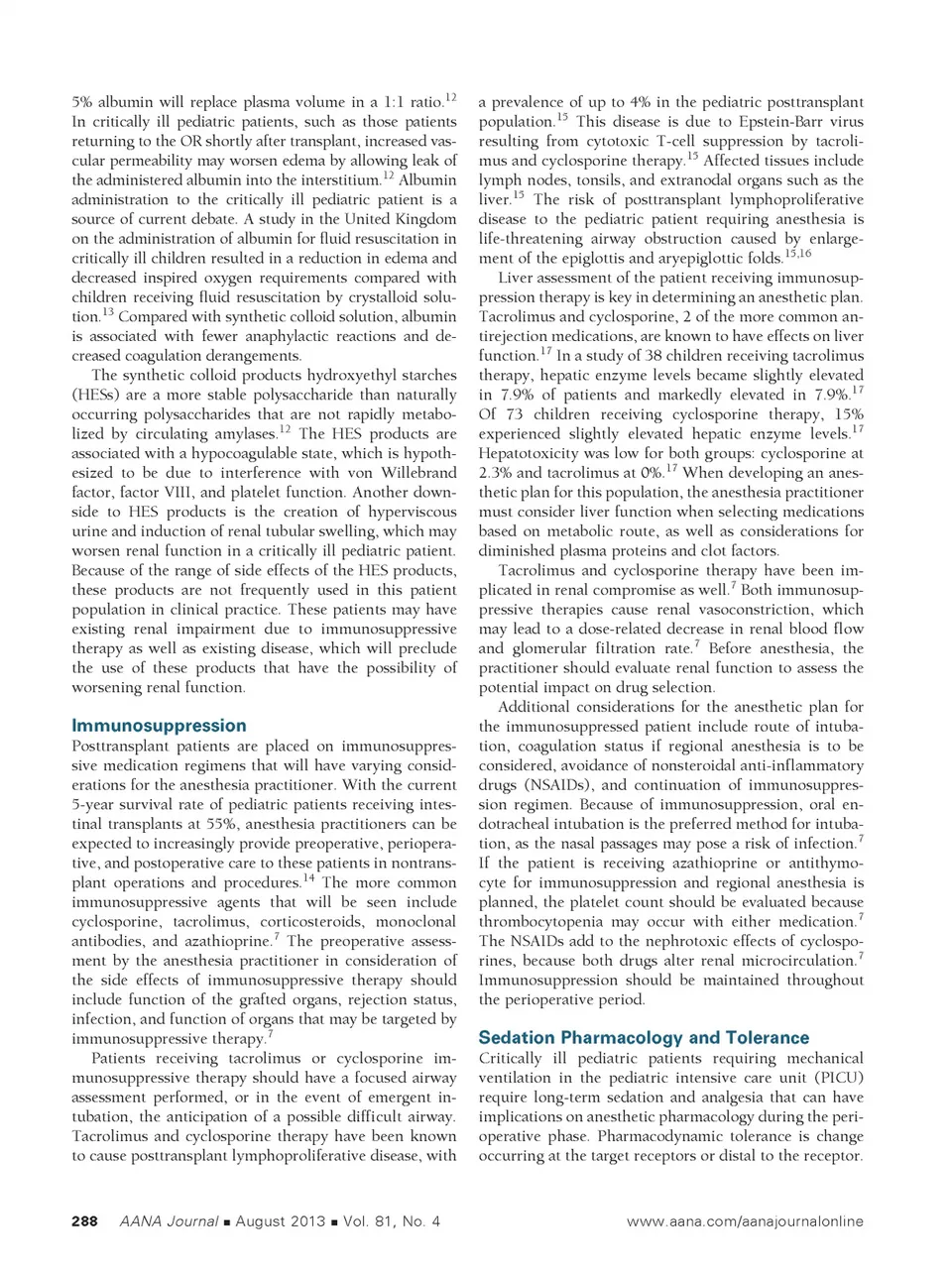 5% albumin will replace plasma volume in a 1:1 ratio.$^{12}$ In critically ill pediatric patients, such as those patients returning to the OR shortly after transplant, increased vascular permeability may worsen edema by allowing leak of the administered albumin into the interstitium.$^{12}$ Albumin administration to the critically ill pediatric patient is a source of current debate. A study in the United Kingdom on the administration of albumin for fluid resuscitation in critically ill children resulted in a reduction in edema and decreased inspired oxygen requirements compared with children receiving fluid resuscitation by crystalloid solution.$^{13}$ Compared with synthetic colloid solution, albumin is associated with fewer anaphylactic reactions and decreased coagulation derangements.

The synthetic colloid products hydroxyethyl starches (HESs) are a more stable polysaccharide than naturally occurring polysaccharides that are not rapidly metabolized by circulating amylases.$^{12}$ The HES products are associated with a hypocoagulable state, which is hypothesized to be due to interference with von Willebrand factor, factor VIII, and platelet function. Another downside to HES products is the creation of hyperviscous urine and induction of renal tubular swelling, which may worsen renal function in a critically ill pediatric patient. Because of the range of side effects of the HES products, these products are not frequently used in this patient population in clinical practice. These patients may have existing renal impairment due to immunosuppressive therapy as well as existing disease, which will preclude the use of these products that have the possibility of worsening renal function.

Immunosuppression

Posttransplant patients are placed on immunosuppressive medication regimens that will have varying considerations for the anesthesia practitioner. With the current 5-year survival rate of pediatric patients receiving intestinal transplants at 55%, anesthesia practitioners can be expected to increasingly provide preoperative, perioperative, and postoperative care to these patients in nontransplant operations and procedures.$^{14}$ The more common immunosuppressive agents that will be seen include cyclosporine, tacrolimus, corticosteroids, monoclonal antibodies, and azathioprine.$^{7}$ The preoperative assessment by the anesthesia practitioner in consideration of the side effects of immunosuppressive therapy should include function of the grafted organs, rejection status, infection, and function of organs that may be targeted by immunosuppressive therapy.$^{7}$

Patients receiving tacrolimus or cyclosporine immunosuppressive therapy should have a focused airway assessment performed, or in the event of emergent intubation, the anticipation of a possible difficult airway. Tacrolimus and cyclosporine therapy have been known to cause posttransplant lymphoproliferative disease, with a prevalence of up to 4% in the pediatric posttransplant population.$^{15}$ This disease is due to Epstein-Barr virus resulting from cytotoxic T-cell suppression by tacrolimus and cyclosporine therapy.$^{15}$ Affected tissues include lymph nodes, tonsils, and extranodal organs such as the liver.$^{15}$ The risk of posttransplant lymphoproliferative disease to the pediatric patient requiring anesthesia is life-threatening airway obstruction caused by enlargement of the epiglottis and aryepiglottic folds.$^{15,16}$

Liver assessment of the patient receiving immunosuppression therapy is key in determining an anesthetic plan. Tacrolimus and cyclosporine, 2 of the more common antirejection medications, are known to have effects on liver function.$^{17}$ In a study of 38 children receiving tacrolimus therapy, hepatic enzyme levels became slightly elevated in 7.9% of patients and markedly elevated in 7.9%.$^{17}$ Of 73 children receiving cyclosporine therapy, 15% experienced slightly elevated hepatic enzyme levels.$^{17}$ Hepatotoxicity was low for both groups: cyclosporine at 2.3% and tacrolimus at 0%.$^{17}$ When developing an anesthetic plan for this population, the anesthesia practitioner must consider liver function when selecting medications based on metabolic route, as well as considerations for diminished plasma proteins and clot factors.

Tacrolimus and cyclosporine therapy have been implicated in renal compromise as well.$^{7}$ Both immunosuppressive therapies cause renal vasoconstriction, which may lead to a dose-related decrease in renal blood flow and glomerular filtration rate.$^{7}$ Before anesthesia, the practitioner should evaluate renal function to assess the potential impact on drug selection.

Additional considerations for the anesthetic plan for the immunosuppressed patient include route of intubation, coagulation status if regional anesthesia is to be considered, avoidance of nonsteroidal anti-inflammatory drugs (NSAIDs), and continuation of immunosuppression regimen. Because of immunosuppression, oral endotracheal intubation is the preferred method for intubation, as the nasal passages may pose a risk of infection.$^{7}$ If the patient is receiving azathioprine or antithymocyte for immunosuppression and regional anesthesia is planned, the platelet count should be evaluated because thrombocytopenia may occur with either medication.$^{7}$ The NSAIDs add to the nephrotoxic effects of cyclosporines, because both drugs alter renal microcirculation.$^{7}$ Immunosuppression should be maintained throughout the perioperative period.

Sedation Pharmacology and Tolerance

Critically ill pediatric patients requiring mechanical ventilation in the pediatric intensive care unit (PICU) require long-term sedation and analgesia that can have implications on anesthetic pharmacology during the perioperative phase. Pharmacodynamic tolerance is change occurring at the target receptors or distal to the receptor.

288 AANA Journal ■ August 2013 ■ Vol. 81, No. 4 www.aana.com/aanajournalonline